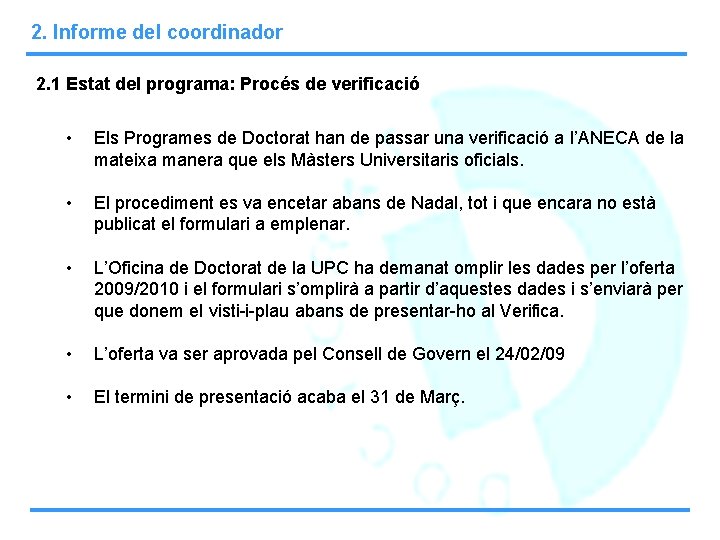 2. Informe del coordinador

2.1 Estat del programa: Procés de verificació

• Els Programes de Doctorat han de passar una verificació a l'ANECA de la mateixa manera que els Màsters Universitaris oficials.

• El procediment es va encetar abans de Nadal, tot i que encara no està publicat el formulari a emplenar.

• L'Oficina de Doctorat de la UPC ha demanat omplir les dades per l'oferta 2009/2010 i el formulari s'omplirà a partir d'aquestes dades i s'enviarà per que donem el visti-i-plau abans de presentar-ho al Verifica.

• L'oferta va ser aprovada pel Consell de Govern el 24/02/09

• El termini de presentació acaba el 31 de Març.